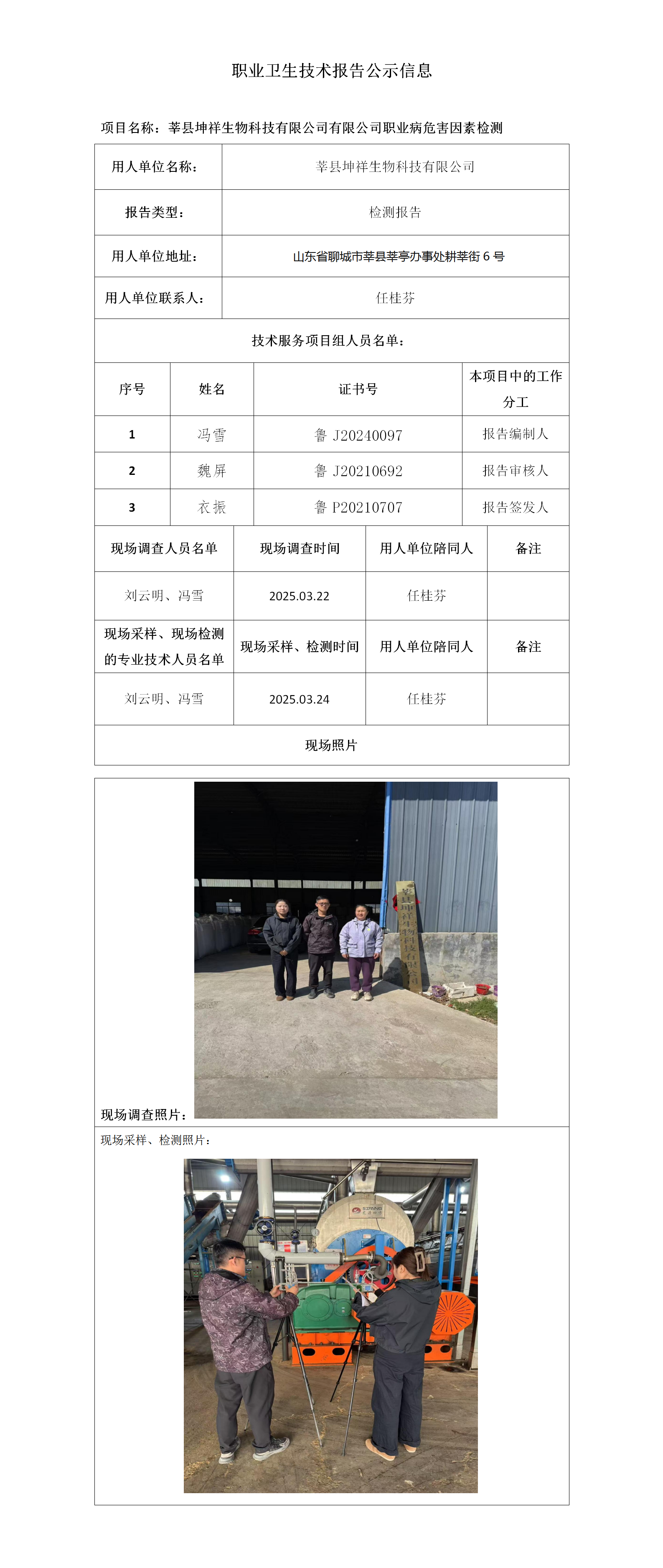 职业卫生技术报告公示信息

项目名称：莘县坤祥生物科技有限公司有限公司职业病危害因素检测

| 用人单位名称： | 莘县坤祥生物科技有限公司 |
|---|---|
| 报告类型： | 检测报告 |
| 用人单位地址： | 山东省聊城市莘县莘亭办事处耕莘街 6 号 |
| 用人单位联系人： | 任桂芬 |

技术服务项目组人员名单：

| 序号 | 姓名 | 证书号 | 本项目中的工作分工 |
|---|---|---|---|
| 1 | 冯雪 | 鲁 J20240097 | 报告编制人 |
| 2 | 魏屏 | 鲁 J20210692 | 报告审核人 |
| 3 | 衣振 | 鲁 P20210707 | 报告签发人 |

| 现场调查人员名单 | 现场调查时间 | 用人单位陪同人 | 备注 |
|---|---|---|---|
| 刘云明、冯雪 | 2025.03.22 | 任桂芬 | |
| 现场采样、现场检测的专业技术人员名单 | 现场采样、检测时间 | 用人单位陪同人 | 备注 |
| 刘云明、冯雪 | 2025.03.24 | 任桂芬 | |

现场照片

莘县坤祥生物科技有限公司

现场调查照片：

现场采样、检测照片：